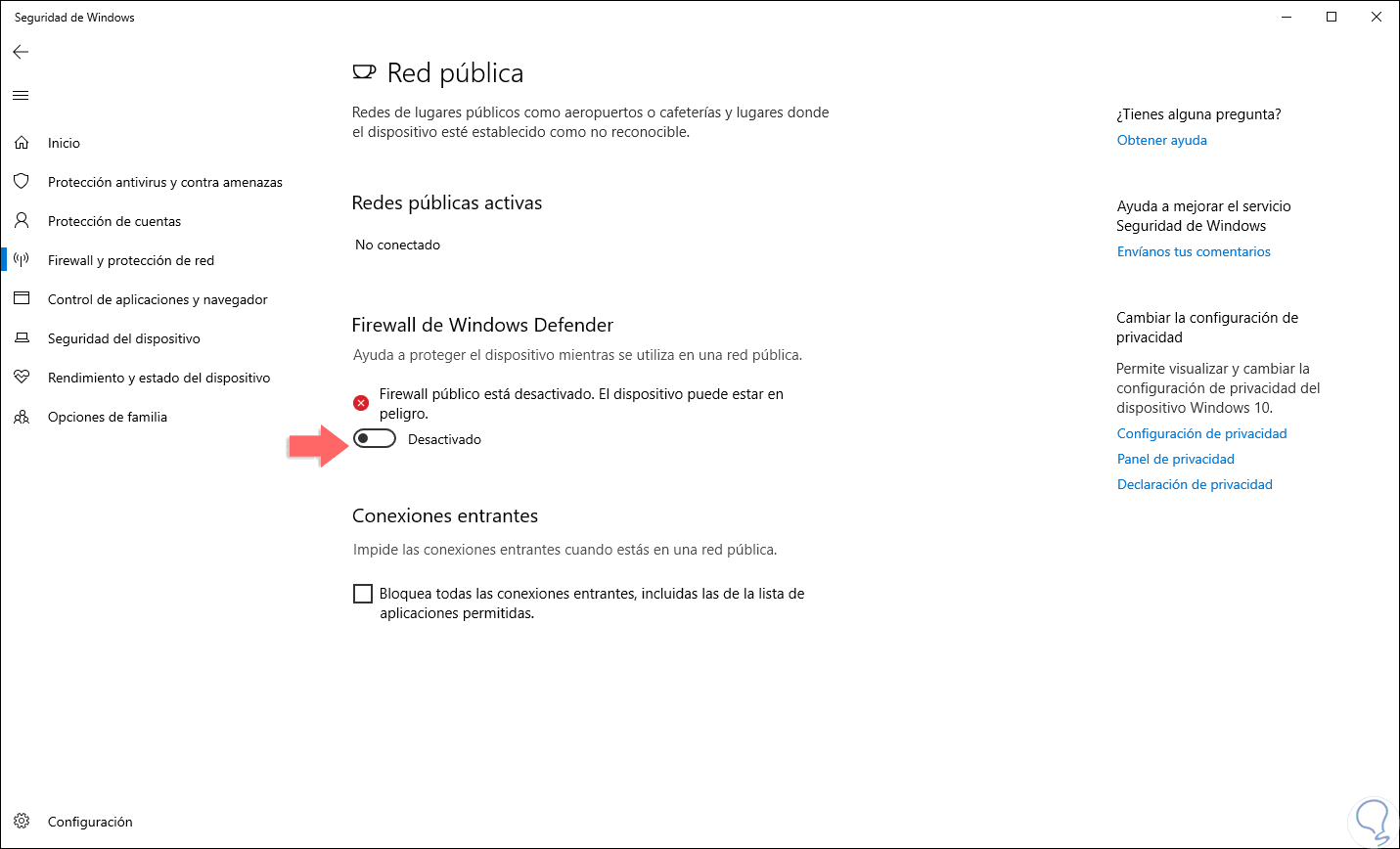 Seguridad de Windows

Inicio

Protección antivirus y contra amenazas

Protección de cuentas

Firewall y protección de red

Control de aplicaciones y navegador

Seguridad del dispositivo

Rendimiento y estado del dispositivo

Opciones de familia

Configuración

Red pública

Redes de lugares públicos como aeropuertos o cafeterías y lugares donde el dispositivo esté establecido como no reconocible.

Redes públicas activas

No conectado

Firewall de Windows Defender

Ayuda a proteger el dispositivo mientras se utiliza en una red pública.

Firewall público está desactivado. El dispositivo puede estar en peligro.

Desactivado

Conexiones entrantes

Impide las conexiones entrantes cuando estás en una red pública.

Bloquea todas las conexiones entrantes, incluidas las de la lista de aplicaciones permitidas.

¿Tienes alguna pregunta?

Obtener ayuda

Ayuda a mejorar el servicio Seguridad de Windows

Envíanos tus comentarios

Cambiar la configuración de privacidad

Permite visualizar y cambiar la configuración de privacidad del dispositivo Windows 10.

Configuración de privacidad

Panel de privacidad

Declaración de privacidad